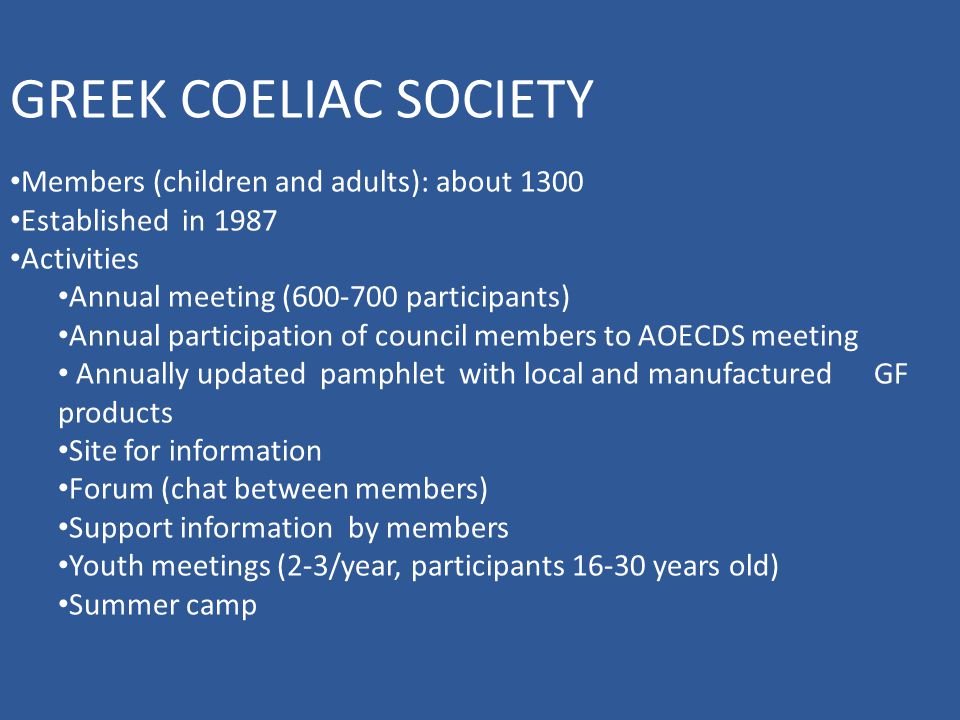 GREEK COELIAC SOCIETY

•Members (children and adults): about 1300
•Established in 1987
•Activities
•Annual meeting (600-700 participants)
•Annual participation of council members to AOECDS meeting
• Annually updated pamphlet with local and manufactured GF products
•Site for information
•Forum (chat between members)
•Support information by members
•Youth meetings (2-3/year, participants 16-30 years old)
•Summer camp